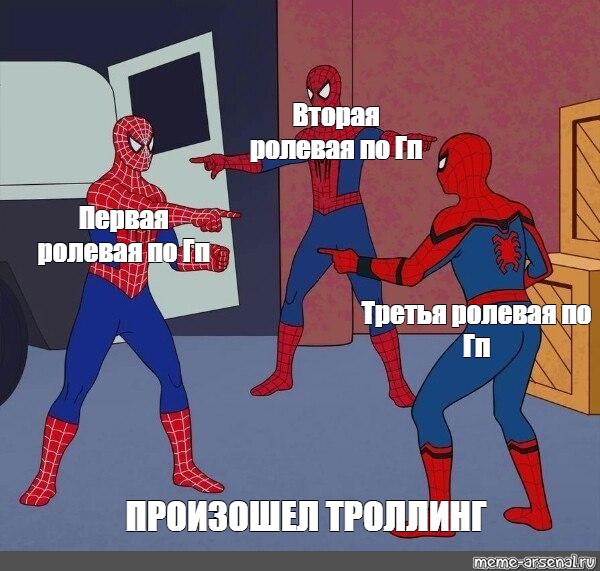 Вторая ролевая по Гп

Первая ролевая по Гп

Третья ролевая по Гп

ПРОИЗОШЕЛ ТРОЛЛИНГ

meme-arsenal.ru